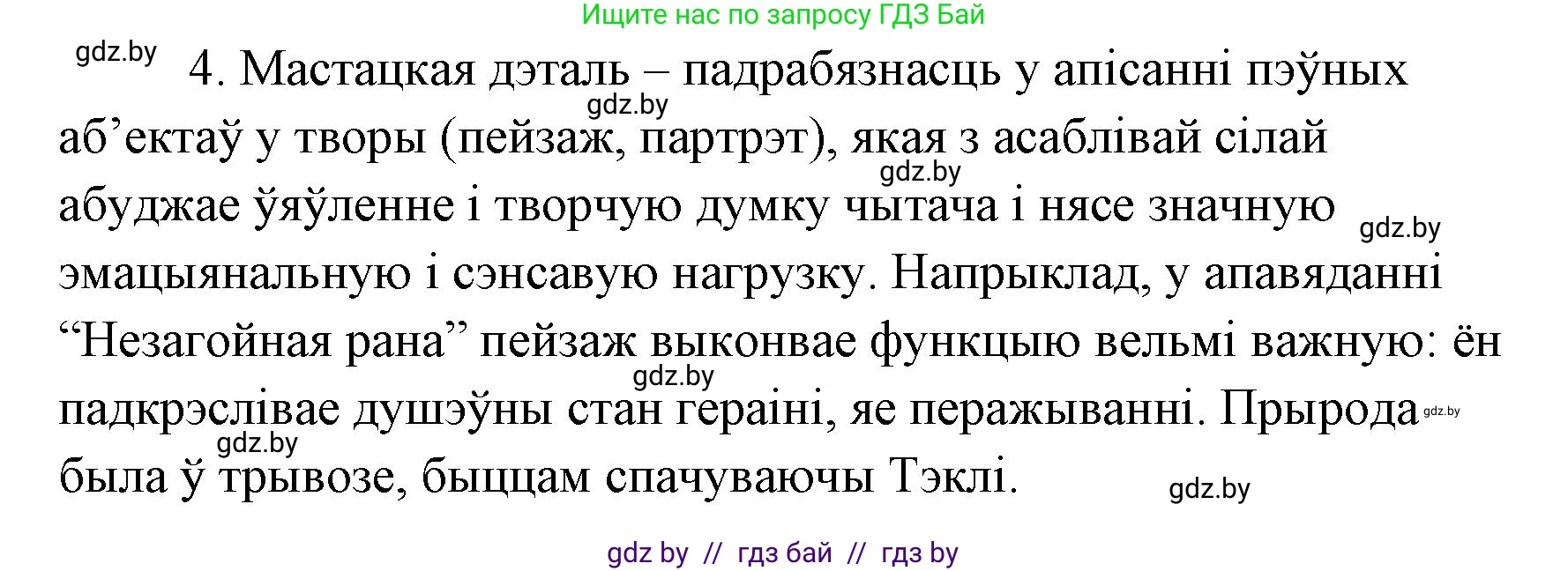 Ищите нас по запросу ГДЗ Бай

gdz.by

4. Мастацкая дэталь – падрабязнасць у апісанні пэўных аб’ектаў у творы (пейзаж, партрэт), якая з асаблівай сілай абуджае ўяўленне і творчую думку чытача і нясе значную эмацыянальную і сэнсавую нагрузку. Напрыклад, у апавяданні “Незагойная рана” пейзаж выконвае функцыю вельмі важную: ён падкрэслівае душэўны стан гераіні, яе перажыванні. Прырода была ў трывозе, быццам спачуваючы Тэклі.

gdz.by gdz.by gdz.by gdz.by gdz.by gdz.by gdz.by

gdz by // гдз бай // гдз by